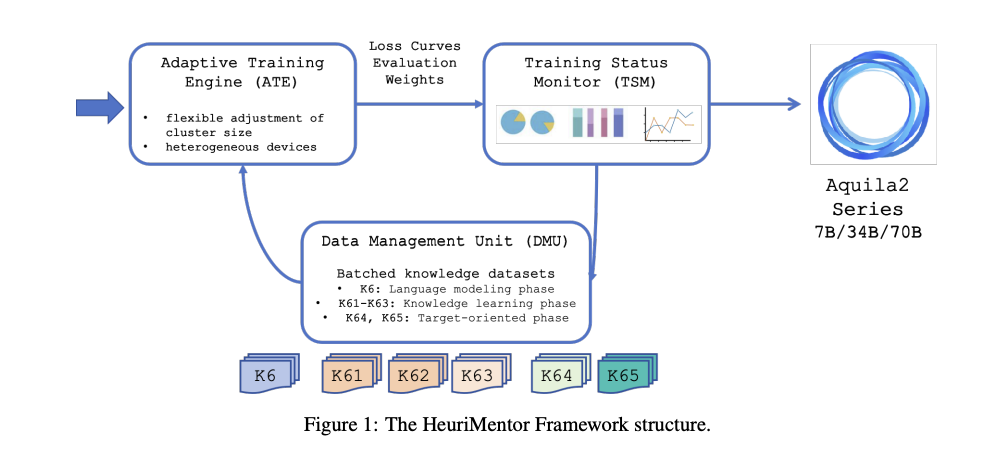 Adaptive Training Engine (ATE)

• flexible adjustment of cluster size
• heterogeneous devices

Loss Curves
Evaluation
Weights

Training Status Monitor (TSM)

Aquila2 Series
7B/34B/70B

Data Management Unit (DMU)

Batched knowledge datasets
• K6: Language modeling phase
• K61-K63: Knowledge learning phase
• K64, K65: Target-oriented phase

K6 K61 K62 K63 K64 K65

Figure 1: The HeuriMentor Framework structure.